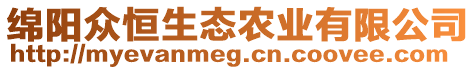 绵阳众恒生态农业有限公司
http://myevanmeg.cn.coovee.com